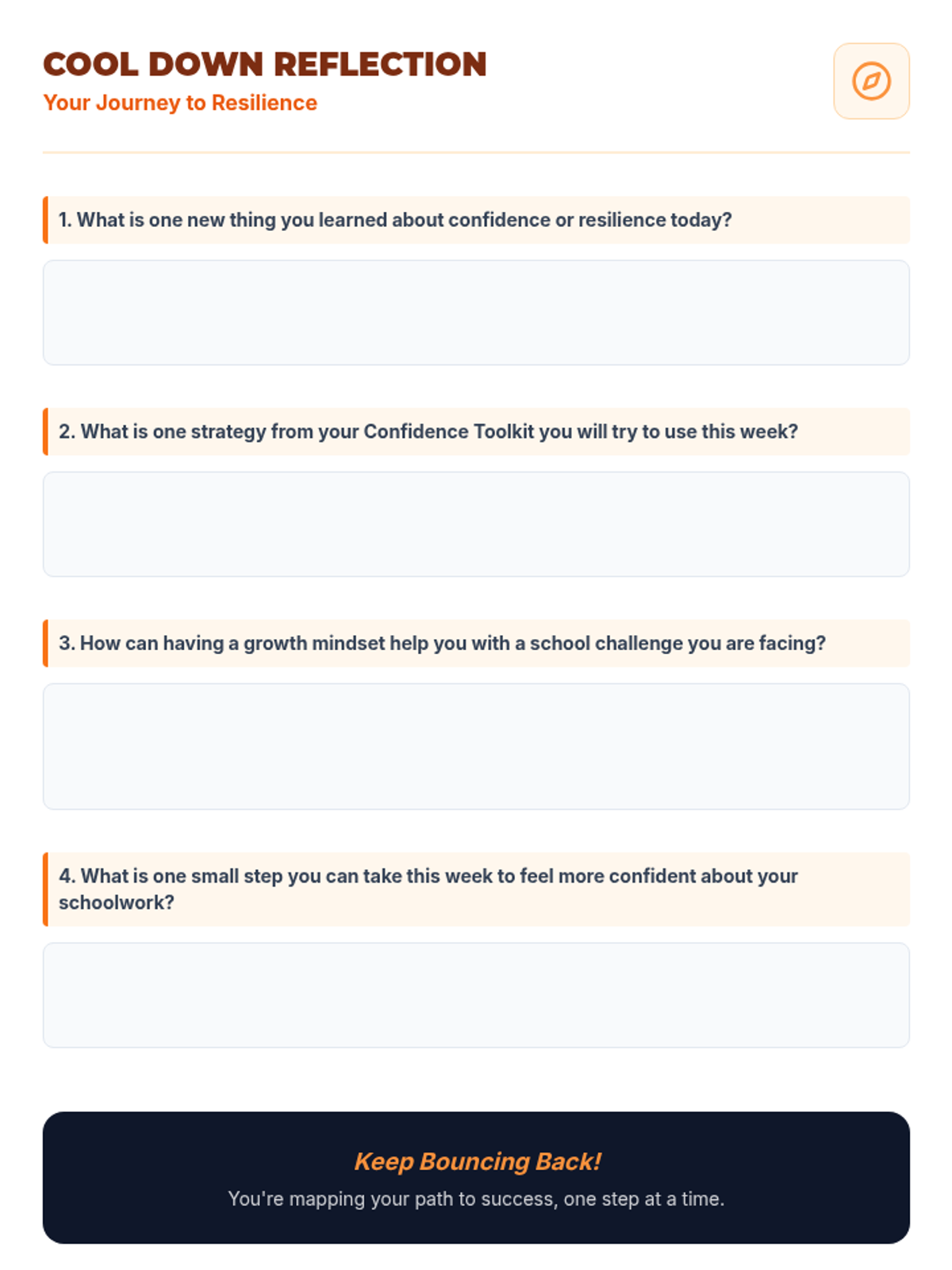 COOL DOWN REFLECTION
Your Journey to Resilience

1. What is one new thing you learned about confidence or resilience today?

2. What is one strategy from your Confidence Toolkit you will try to use this week?

3. How can having a growth mindset help you with a school challenge you are facing?

4. What is one small step you can take this week to feel more confident about your schoolwork?

Keep Bouncing Back!
You're mapping your path to success, one step at a time.